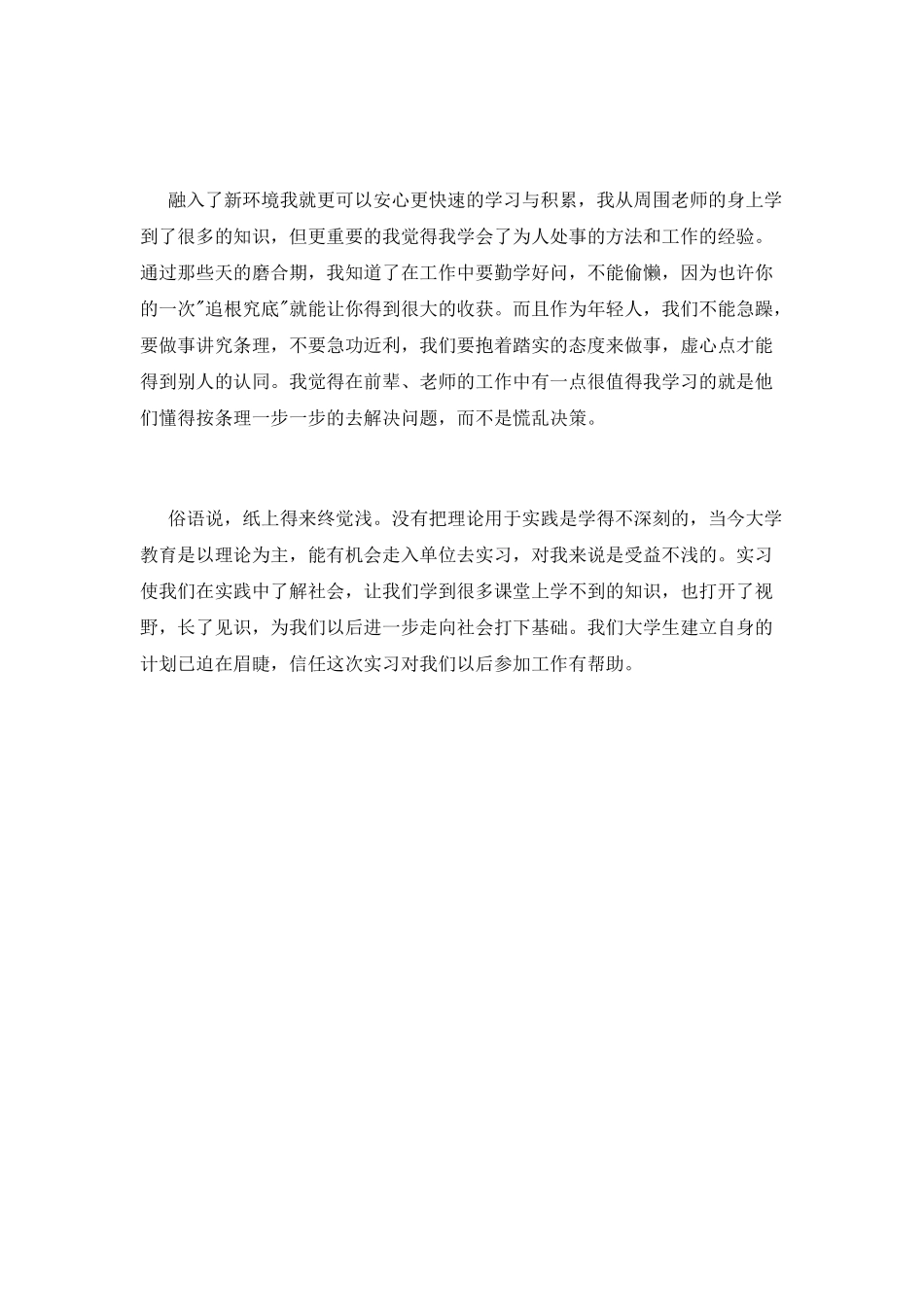 融入了新环境我就更可以安心更快速的学习与积累，我从周围老师的身上学到了很多的知识，但更重要的我觉得我学会了为人处事的方法和工作的经验。通过那些天的磨合期，我知道了在工作中要勤学好问，不能偷懒，因为也许你的一次"追根究底"就能让你得到很大的收获。而且作为年轻人，我们不能急躁，要做事讲究条理，不要急功近利，我们要抱着踏实的态度来做事，虚心点才能得到别人的认同。我觉得在前辈、老师的工作中有一点很值得我学习的就是他们懂得按条理一步一步的去解决问题，而不是慌乱决策。

俗语说，纸上得来终觉浅。没有把理论用于实践是学得不深刻的，当今大学教育是以理论为主，能有机会走入单位去实习，对我来说是受益不浅的。实习使我们在实践中了解社会，让我们学到很多课堂上学不到的知识，也打开了视野，长了见识，为我们以后进一步走向社会打下基础。我们大学生建立自身的计划已迫在眉睫，信任这次实习对我们以后参加工作有帮助。